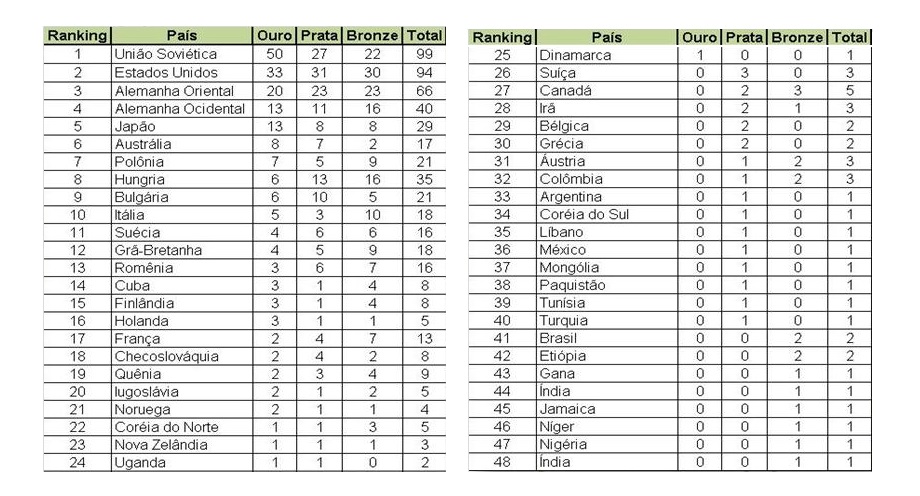 | Ranking | País | Ouro | Prata | Bronze | Total |
|---|---|---|---|---|---|
| 1 | União Soviética | 50 | 27 | 22 | 99 |
| 2 | Estados Unidos | 33 | 31 | 30 | 94 |
| 3 | Alemanha Oriental | 20 | 23 | 23 | 66 |
| 4 | Alemanha Ocidental | 13 | 11 | 16 | 40 |
| 5 | Japão | 13 | 8 | 8 | 29 |
| 6 | Austrália | 8 | 7 | 2 | 17 |
| 7 | Polônia | 7 | 5 | 9 | 21 |
| 8 | Hungria | 6 | 13 | 16 | 35 |
| 9 | Bulgária | 6 | 10 | 5 | 21 |
| 10 | Itália | 5 | 3 | 10 | 18 |
| 11 | Suécia | 4 | 6 | 6 | 16 |
| 12 | Grã-Bretanha | 4 | 5 | 9 | 18 |
| 13 | Romênia | 3 | 6 | 7 | 16 |
| 14 | Cuba | 3 | 1 | 4 | 8 |
| 15 | Finlândia | 3 | 1 | 4 | 8 |
| 16 | Holanda | 3 | 1 | 1 | 5 |
| 17 | França | 2 | 4 | 7 | 13 |
| 18 | Checoslováquia | 2 | 4 | 2 | 8 |
| 19 | Quênia | 2 | 3 | 4 | 9 |
| 20 | Iugoslávia | 2 | 1 | 2 | 5 |
| 21 | Noruega | 2 | 1 | 1 | 4 |
| 22 | Coréia do Norte | 1 | 1 | 3 | 5 |
| 23 | Nova Zelândia | 1 | 1 | 1 | 3 |
| 24 | Uganda | 1 | 1 | 0 | 2 |

| Ranking | País | Ouro | Prata | Bronze | Total |
|---|---|---|---|---|---|
| 25 | Dinamarca | 1 | 0 | 0 | 1 |
| 26 | Suíça | 0 | 3 | 0 | 3 |
| 27 | Canadá | 0 | 2 | 3 | 5 |
| 28 | Irã | 0 | 2 | 1 | 3 |
| 29 | Bélgica | 0 | 2 | 0 | 2 |
| 30 | Grécia | 0 | 2 | 0 | 2 |
| 31 | Áustria | 0 | 1 | 2 | 3 |
| 32 | Colômbia | 0 | 1 | 2 | 3 |
| 33 | Argentina | 0 | 1 | 0 | 1 |
| 34 | Coréia do Sul | 0 | 1 | 0 | 1 |
| 35 | Líbano | 0 | 1 | 0 | 1 |
| 36 | México | 0 | 1 | 0 | 1 |
| 37 | Mongólia | 0 | 1 | 0 | 1 |
| 38 | Paquistão | 0 | 1 | 0 | 1 |
| 39 | Tunísia | 0 | 1 | 0 | 1 |
| 40 | Turquia | 0 | 1 | 0 | 1 |
| 41 | Brasil | 0 | 0 | 2 | 2 |
| 42 | Etiópia | 0 | 0 | 2 | 2 |
| 43 | Gana | 0 | 0 | 1 | 1 |
| 44 | Índia | 0 | 0 | 1 | 1 |
| 45 | Jamaica | 0 | 0 | 1 | 1 |
| 46 | Níger | 0 | 0 | 1 | 1 |
| 47 | Nigéria | 0 | 0 | 1 | 1 |
| 48 | Índia | 0 | 0 | 1 | 1 |